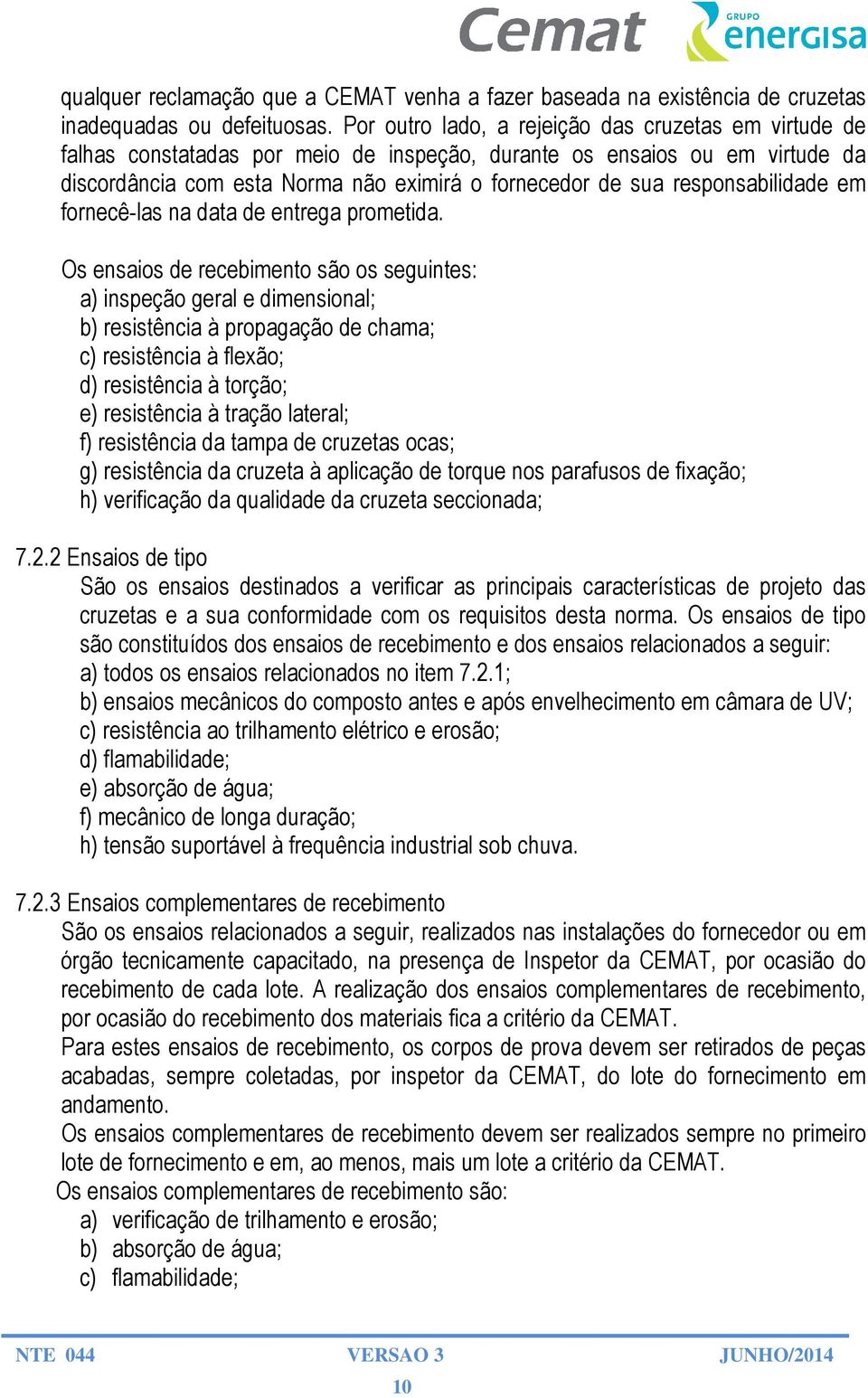 Cemat GRUPO energisa

qualquer reclamação que a CEMAT venha a fazer baseada na existência de cruzetas inadequadas ou defeituosas. Por outro lado, a rejeição das cruzetas em virtude de falhas constatadas por meio de inspeção, durante os ensaios ou em virtude da discordância com esta Norma não eximirá o fornecedor de sua responsabilidade em fornecê-las na data de entrega prometida.

Os ensaios de recebimento são os seguintes:
a) inspeção geral e dimensional;
b) resistência à propagação de chama;
c) resistência à flexão;
d) resistência à torção;
e) resistência à tração lateral;
f) resistência da tampa de cruzetas ocas;
g) resistência da cruzeta à aplicação de torque nos parafusos de fixação;
h) verificação da qualidade da cruzeta seccionada;

7.2.2 Ensaios de tipo
São os ensaios destinados a verificar as principais características de projeto das cruzetas e a sua conformidade com os requisitos desta norma. Os ensaios de tipo são constituídos dos ensaios de recebimento e dos ensaios relacionados a seguir:
a) todos os ensaios relacionados no item 7.2.1;
b) ensaios mecânicos do composto antes e após envelhecimento em câmara de UV;
c) resistência ao trilhamento elétrico e erosão;
d) flamabilidade;
e) absorção de água;
f) mecânico de longa duração;
h) tensão suportável à frequência industrial sob chuva.

7.2.3 Ensaios complementares de recebimento
São os ensaios relacionados a seguir, realizados nas instalações do fornecedor ou em órgão tecnicamente capacitado, na presença de Inspetor da CEMAT, por ocasião do recebimento de cada lote. A realização dos ensaios complementares de recebimento, por ocasião do recebimento dos materiais fica a critério da CEMAT.
Para estes ensaios de recebimento, os corpos de prova devem ser retirados de peças acabadas, sempre coletadas, por inspetor da CEMAT, do lote do fornecimento em andamento.
Os ensaios complementares de recebimento devem ser realizados sempre no primeiro lote de fornecimento e em, ao menos, mais um lote a critério da CEMAT.
Os ensaios complementares de recebimento são:
a) verificação de trilhamento e erosão;
b) absorção de água;
c) flamabilidade;

NTE 044 VERSAO 3 JUNHO/2014
10